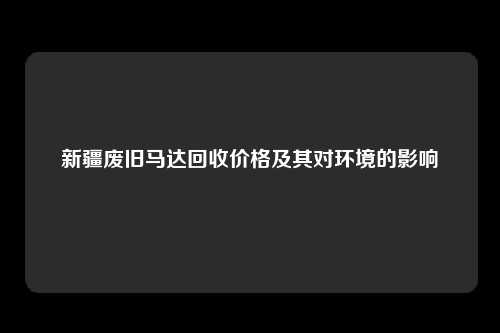 新疆废旧马达回收价格及其对环境的影响